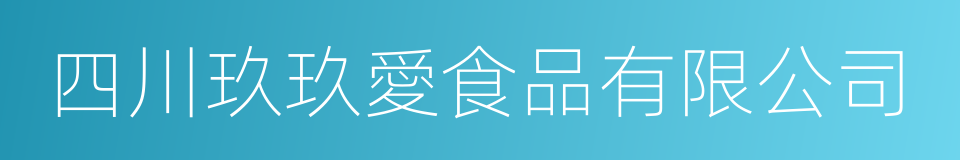 四川玖玖愛食品有限公司